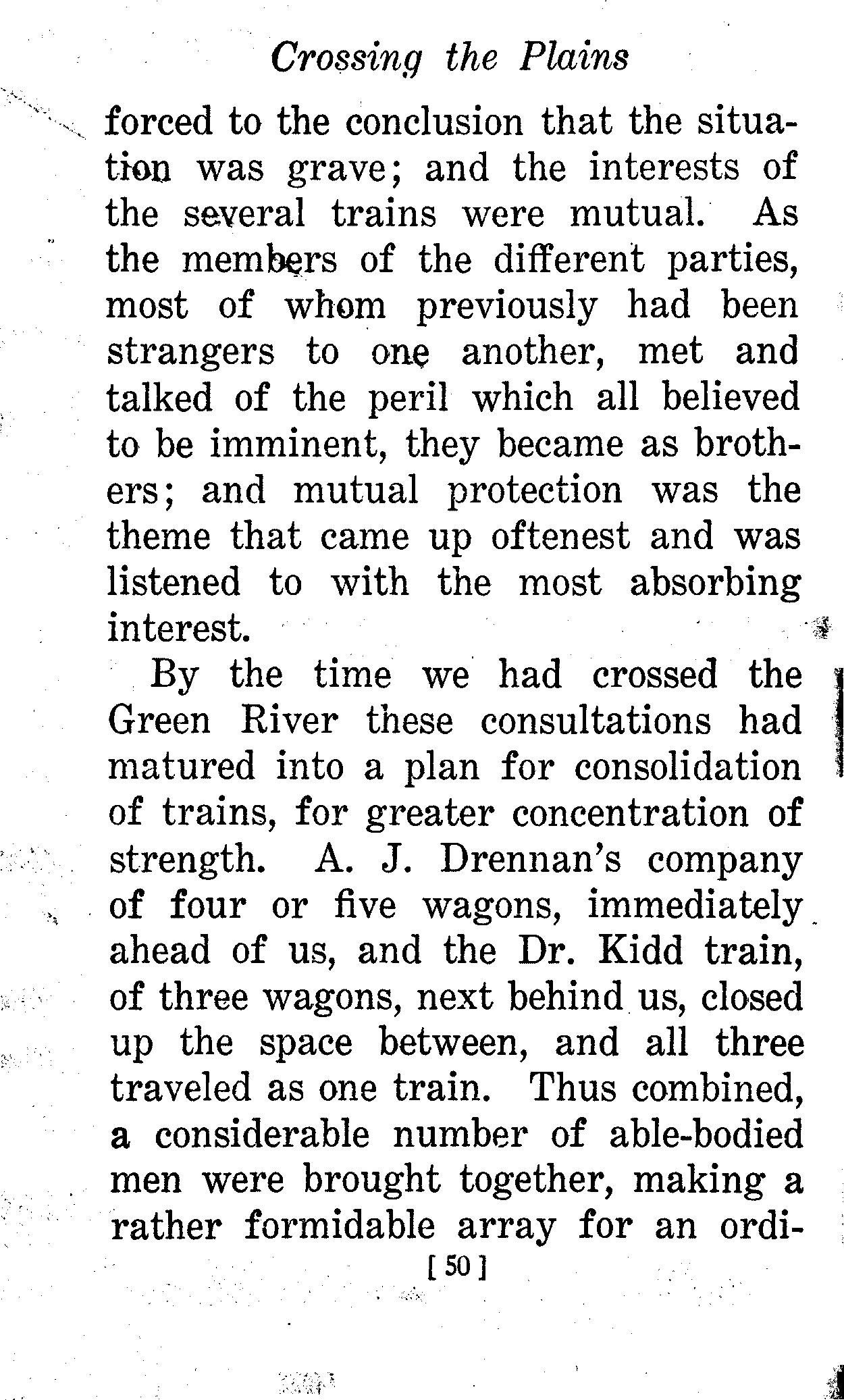 Crossing the Plains

forced to the conclusion that the situation was grave; and the interests of the several trains were mutual. As the members of the different parties, most of whom previously had been strangers to one another, met and talked of the peril which all believed to be imminent, they became as brothers; and mutual protection was the theme that came up oftenest and was listened to with the most absorbing interest.

By the time we had crossed the Green River these consultations had matured into a plan for consolidation of trains, for greater concentration of strength. A. J. Drennan's company of four or five wagons, immediately ahead of us, and the Dr. Kidd train, of three wagons, next behind us, closed up the space between, and all three traveled as one train. Thus combined, a considerable number of able-bodied men were brought together, making a rather formidable array for an ordi-

[ 50 ]